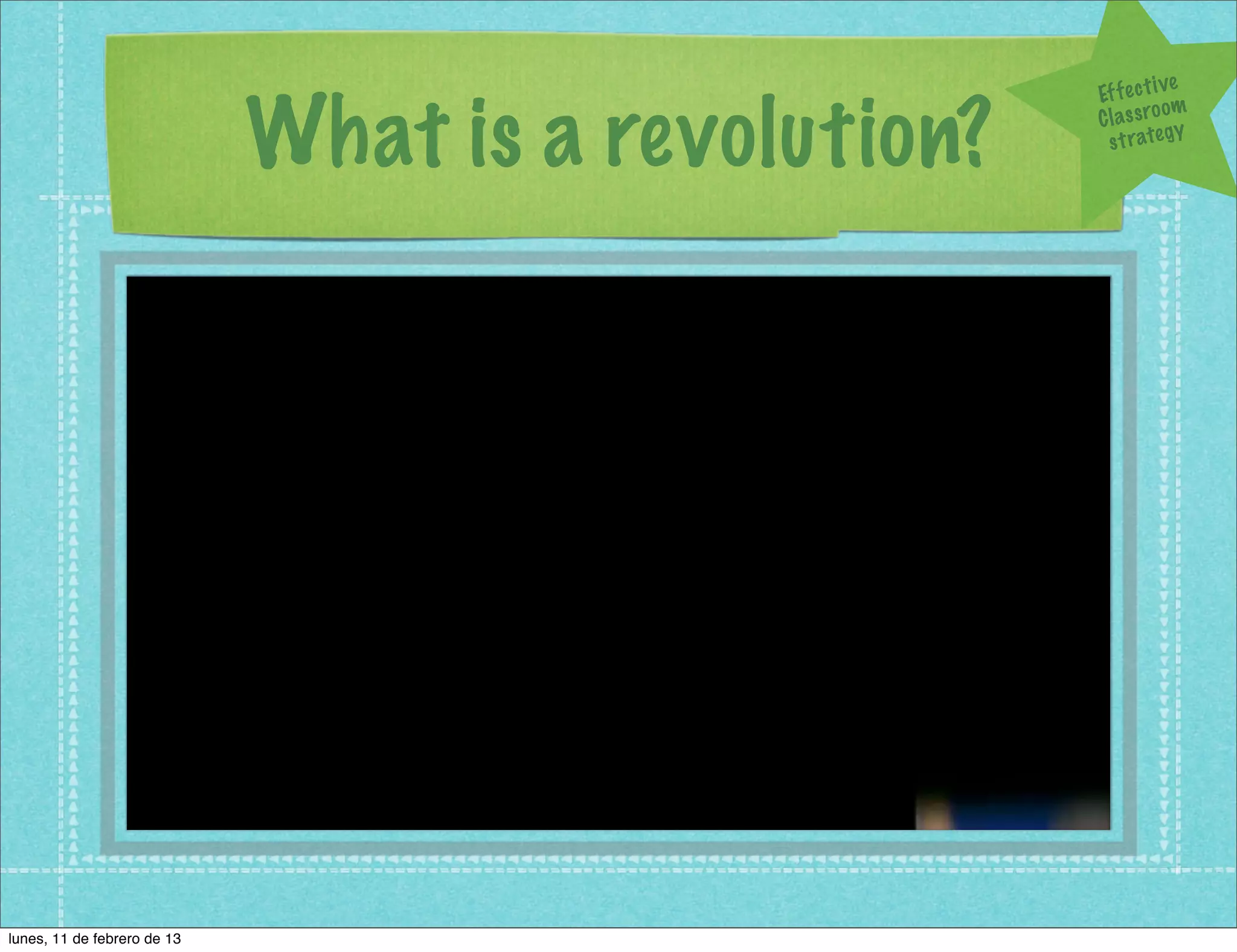 What is a revolution?

Effective Classroom strategy

lunes, 11 de febrero de 13